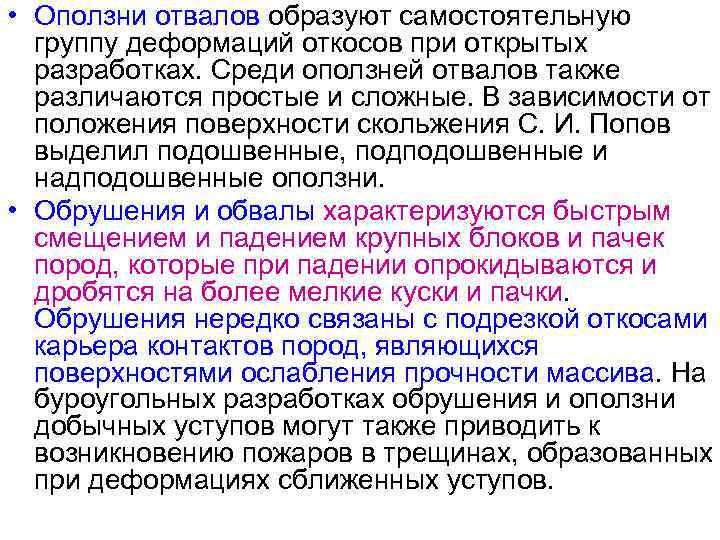 • Оползни отвалов образуют самостоятельную группу деформаций откосов при открытых разработках. Среди оползней отвалов также различаются простые и сложные. В зависимости от положения поверхности скольжения С. И. Попов выделил подошвенные, подподошвенные и надподошвенные оползни.

• Обрушения и обвалы характеризуются быстрым смещением и падением крупных блоков и пачек пород, которые при падении опрокидываются и дробятся на более мелкие куски и пачки. Обрушения нередко связаны с подрезкой откосами карьера контактов пород, являющихся поверхностями ослабления прочности массива. На буроугольных разработках обрушения и оползни добычных уступов могут также приводить к возникновению пожаров в трещинах, образованных при деформациях сближенных уступов.